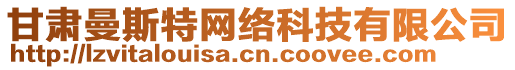 甘肃曼斯特网络科技有限公司
http://lzvitalouisa.cn.coovee.com